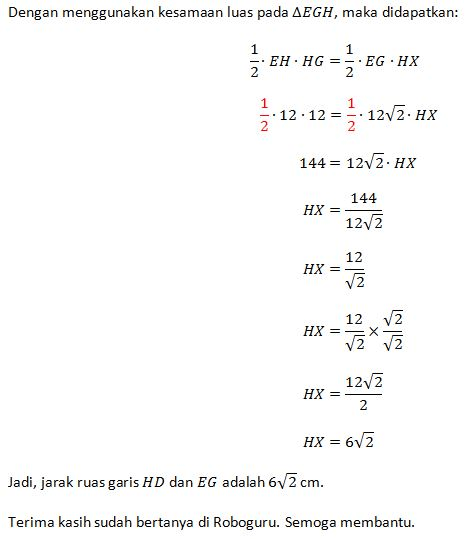 Dengan menggunakan kesamaan luas pada $\Delta EGH$, maka didapatkan:

$\frac{1}{2} \cdot EH \cdot HG = \frac{1}{2} \cdot EG \cdot HX$

$\frac{1}{2} \cdot 12 \cdot 12 = \frac{1}{2} \cdot 12\sqrt{2} \cdot HX$

$144 = 12\sqrt{2} \cdot HX$

$HX = \frac{144}{12\sqrt{2}}$

$HX = \frac{12}{\sqrt{2}}$

$HX = \frac{12}{\sqrt{2}} \times \frac{\sqrt{2}}{\sqrt{2}}$

$HX = \frac{12\sqrt{2}}{2}$

$HX = 6\sqrt{2}$

Jadi, jarak ruas garis $HD$ dan $EG$ adalah $6\sqrt{2}$ cm.

Terima kasih sudah bertanya di Roboguru. Semoga membantu.